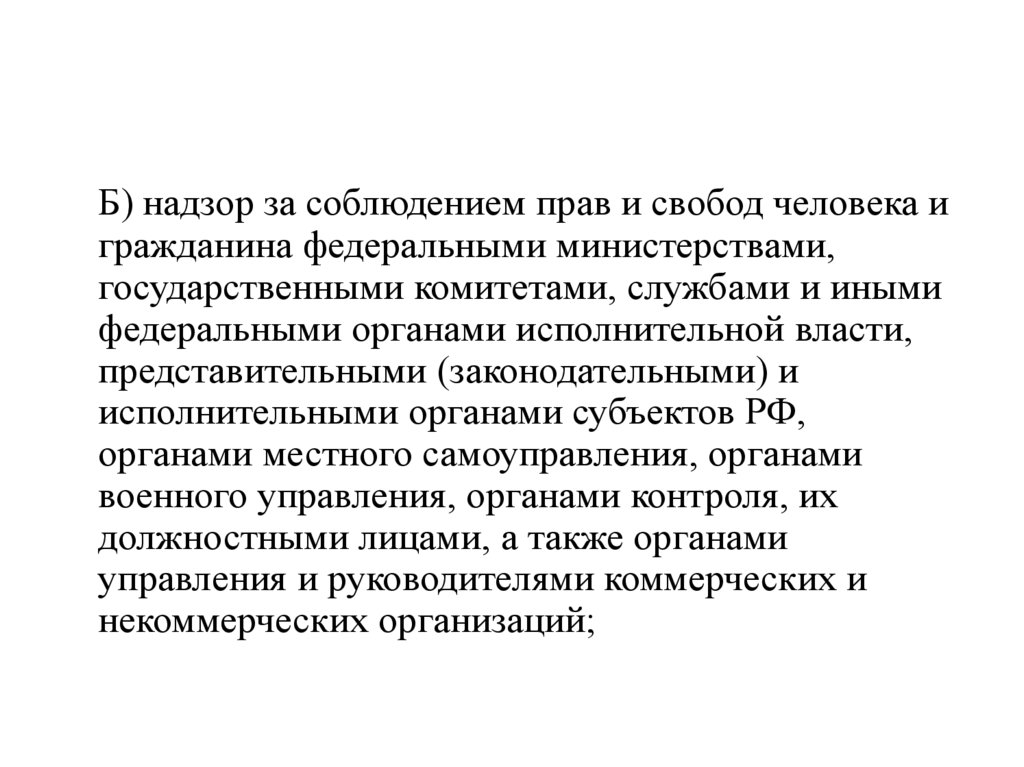 Б) надзор за соблюдением прав и свобод человека и гражданина федеральными министерствами, государственными комитетами, службами и иными федеральными органами исполнительной власти, представительными (законодательными) и исполнительными органами субъектов РФ, органами местного самоуправления, органами военного управления, органами контроля, их должностными лицами, а также органами управления и руководителями коммерческих и некоммерческих организаций;